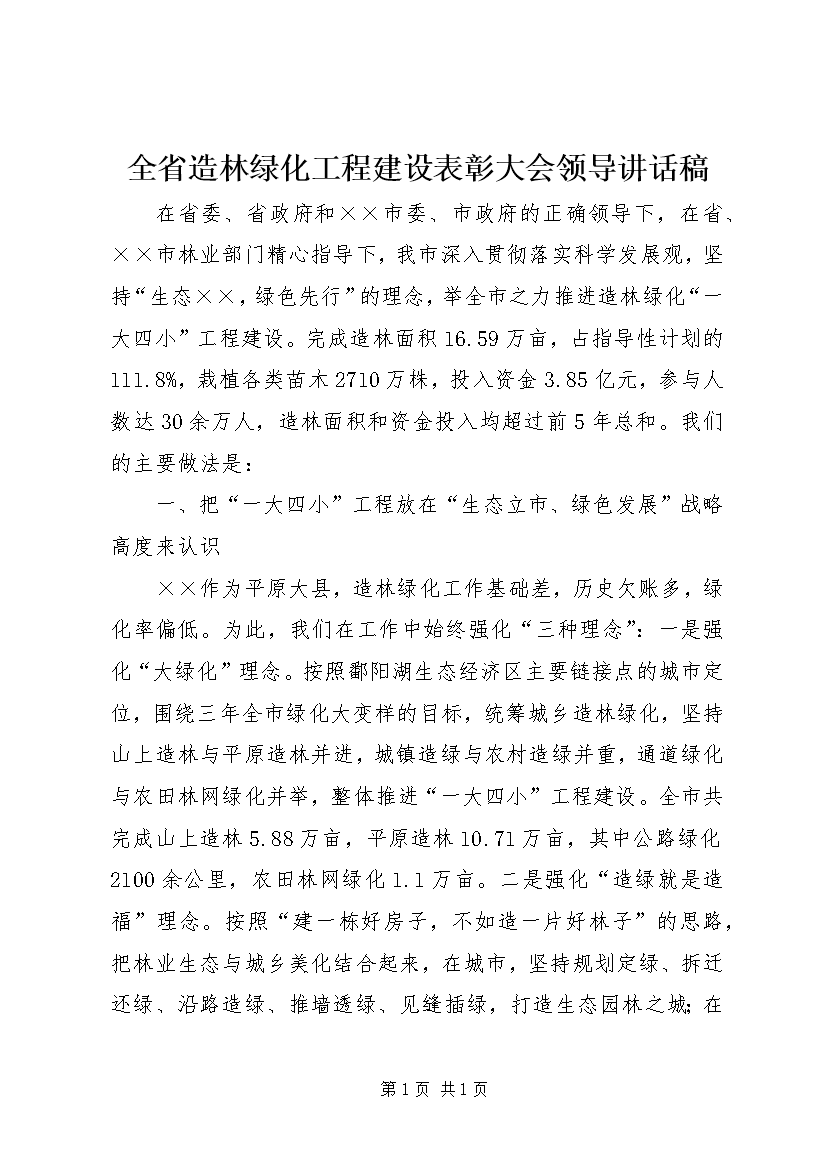 全省造林绿化工程建设表彰大会领导讲话稿

在省委、省政府和××市委、市政府的正确领导下，在省、××市林业部门精心指导下，我市深入贯彻落实科学发展观，坚持“生态××，绿色先行”的理念，举全市之力推进造林绿化“一大四小”工程建设。完成造林面积16.59万亩，占指导性计划的111.8%，栽植各类苗木2710万株，投入资金3.85亿元，参与人数达30余万人，造林面积和资金投入均超过前5年总和。我们的主要做法是：

一、把“一大四小”工程放在“生态立市、绿色发展”战略高度来认识

××作为平原大县，造林绿化工作基础差，历史欠账多，绿化率偏低。为此，我们在工作中始终强化“三种理念”：一是强化“大绿化”理念。按照鄱阳湖生态经济区主要链接点的城市定位，围绕三年全市绿化大变样的目标，统筹城乡造林绿化，坚持山上造林与平原造林并进，城镇造绿与农村造绿并重，通道绿化与农田林网绿化并举，整体推进“一大四小”工程建设。全市共完成山上造林5.88万亩，平原造林10.71万亩，其中公路绿化2100余公里，农田林网绿化1.1万亩。二是强化“造绿就是造福”理念。按照“建一栋好房子，不如造一片好林子”的思路，把林业生态与城乡美化结合起来，在城市，坚持规划定绿、拆迁还绿、沿路造绿、推墙透绿、见缝插绿，打造生态园林之城；在

第1页 共1页